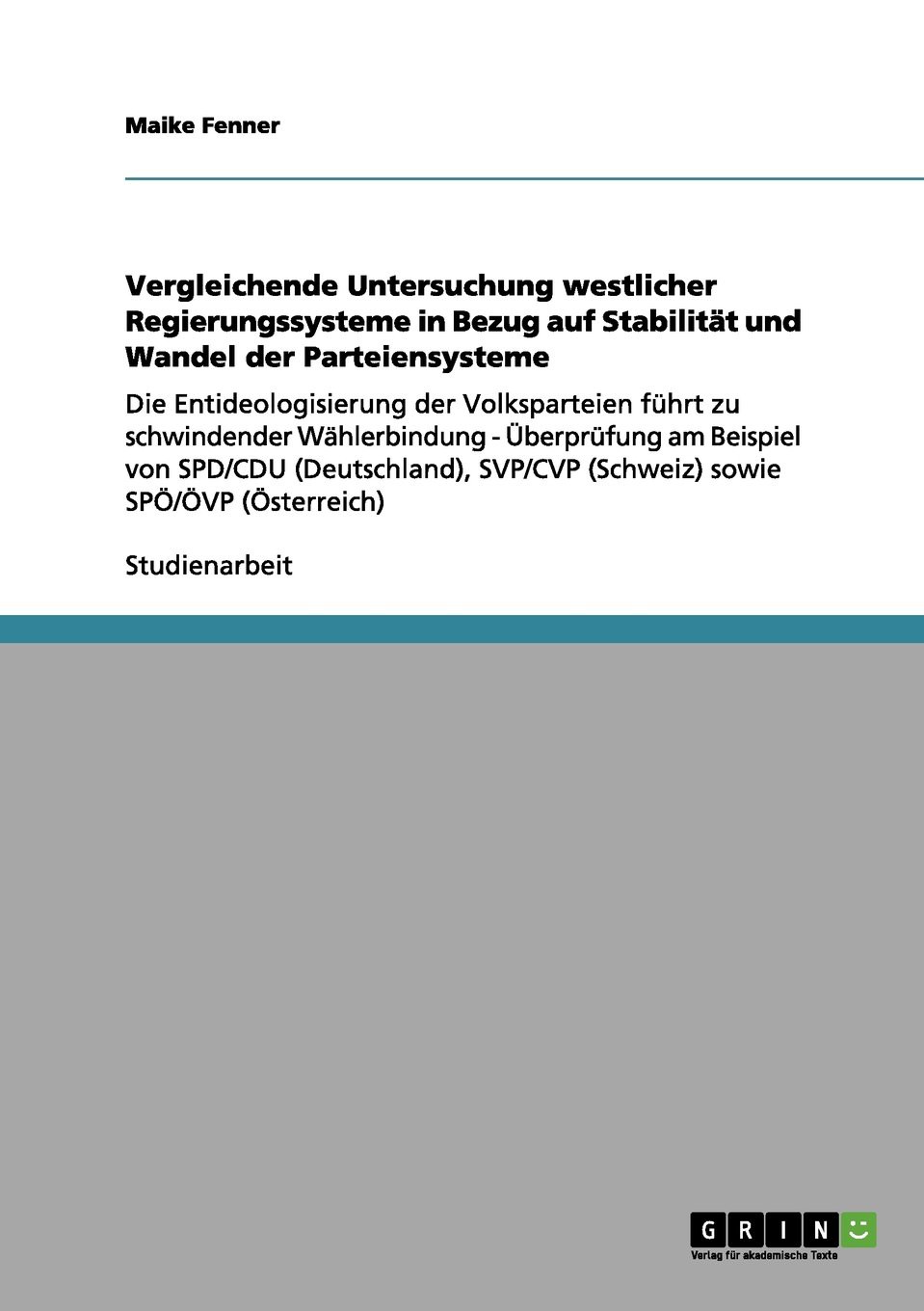 Maike Fenner

Vergleichende Untersuchung westlicher Regierungssysteme in Bezug auf Stabilität und Wandel der Parteiensysteme

Die Entideologisierung der Volksparteien führt zu schwindender Wählerbindung - Überprüfung am Beispiel von SPD/CDU (Deutschland), SVP/CVP (Schweiz) sowie SPÖ/ÖVP (Österreich)

Studienarbeit

GRIN
Verlag für akademische Texte